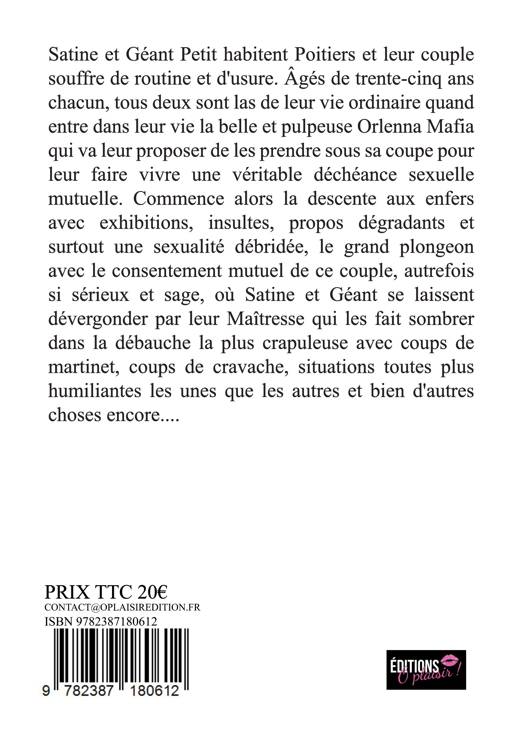 Satine et Géant Petit habitent Poitiers et leur couple souffre de routine et d'usure. Âgés de trente-cinq ans chacun, tous deux sont las de leur vie ordinaire quand entre dans leur vie la belle et pulpeuse Orlenna Mafia qui va leur proposer de les prendre sous sa coupe pour leur faire vivre une véritable déchéance sexuelle mutuelle. Commence alors la descente aux enfers avec exhibitions, insultes, propos dégradants et surtout une sexualité débridée, le grand plongeon avec le consentement mutuel de ce couple, autrefois si sérieux et sage, où Satine et Géant se laissent dévergonder par leur Maîtresse qui les fait sombrer dans la débauche la plus crapuleuse avec coups de martinet, coups de cravache, situations toutes plus humiliantes les unes que les autres et bien d'autres choses encore....

PRIX TTC 20€
CONTACT@OPLAISIREDITION.FR
ISBN 9782387180612

9 782387 180612

ÉDITIONS O plaisir !